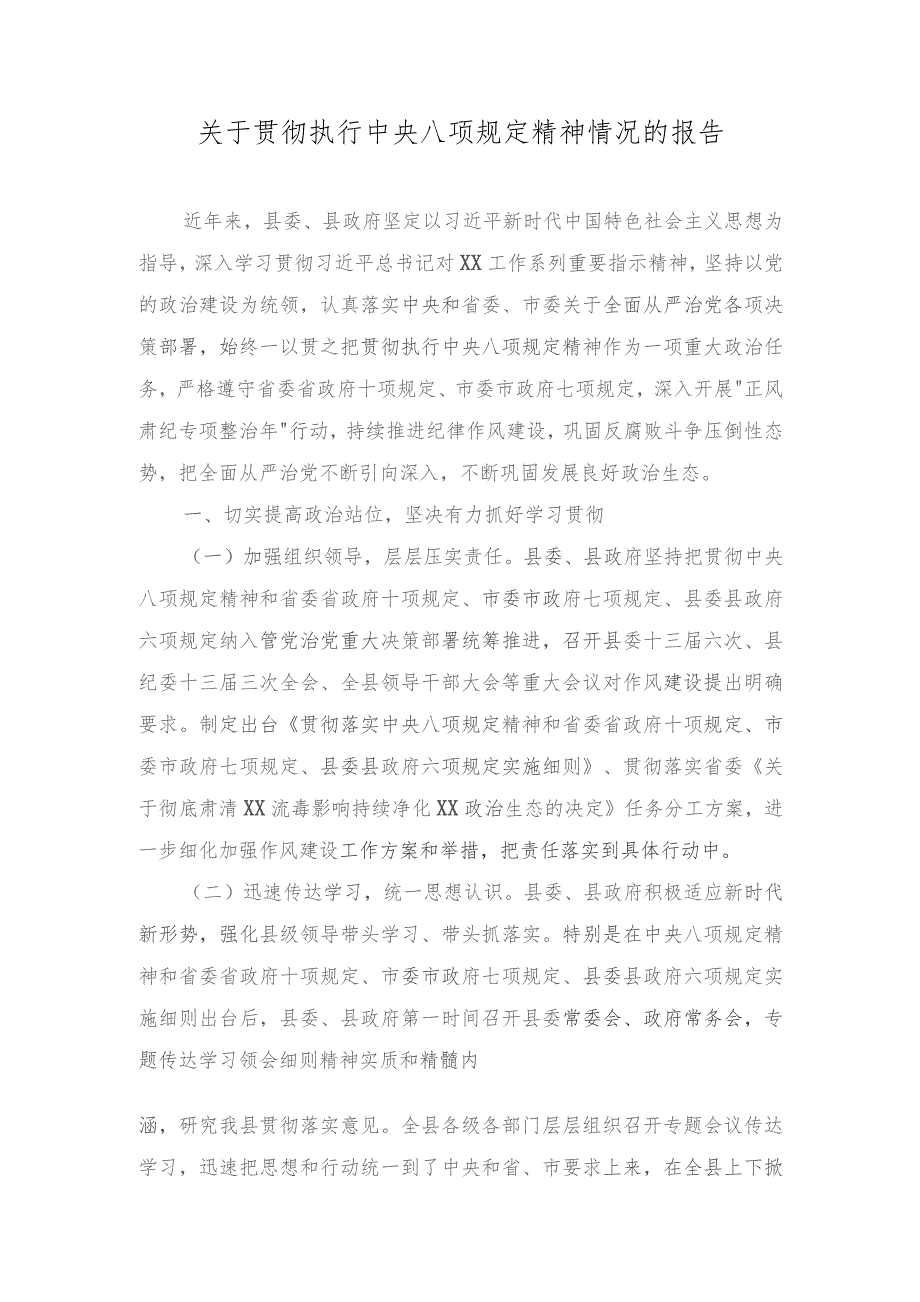 关于贯彻执行中央八项规定精神情况的报告

近年来，县委、县政府坚定以习近平新时代中国特色社会主义思想为指导，深入学习贯彻习近平总书记对XX工作系列重要指示精神，坚持以党的政治建设为统领，认真落实中央和省委、市委关于全面从严治党各项决策部署，始终一以贯之把贯彻执行中央八项规定精神作为一项重大政治任务，严格遵守省委省政府十项规定、市委市政府七项规定，深入开展"正风肃纪专项整治年"行动，持续推进纪律作风建设，巩固反腐败斗争压倒性态势，把全面从严治党不断引向深入，不断巩固发展良好政治生态。

一、切实提高政治站位，坚决有力抓好学习贯彻

（一）加强组织领导，层层压实责任。县委、县政府坚持把贯彻中央八项规定精神和省委省政府十项规定、市委市政府七项规定、县委县政府六项规定纳入管党治党重大决策部署统筹推进，召开县委十三届六次、县纪委十三届三次全会、全县领导干部大会等重大会议对作风建设提出明确要求。制定出台《贯彻落实中央八项规定精神和省委省政府十项规定、市委市政府七项规定、县委县政府六项规定实施细则》、贯彻落实省委《关于彻底肃清XX流毒影响持续净化XX政治生态的决定》任务分工方案，进一步细化加强作风建设工作方案和举措，把责任落实到具体行动中。

（二）迅速传达学习，统一思想认识。县委、县政府积极适应新时代新形势，强化县级领导带头学习、带头抓落实。特别是在中央八项规定精神和省委省政府十项规定、市委市政府七项规定、县委县政府六项规定实施细则出台后，县委、县政府第一时间召开县委常委会、政府常务会，专题传达学习领会细则精神实质和精髓内

涵，研究我县贯彻落实意见。全县各级各部门层层组织召开专题会议传达学习，迅速把思想和行动统一到了中央和省、市要求上来，在全县上下掀